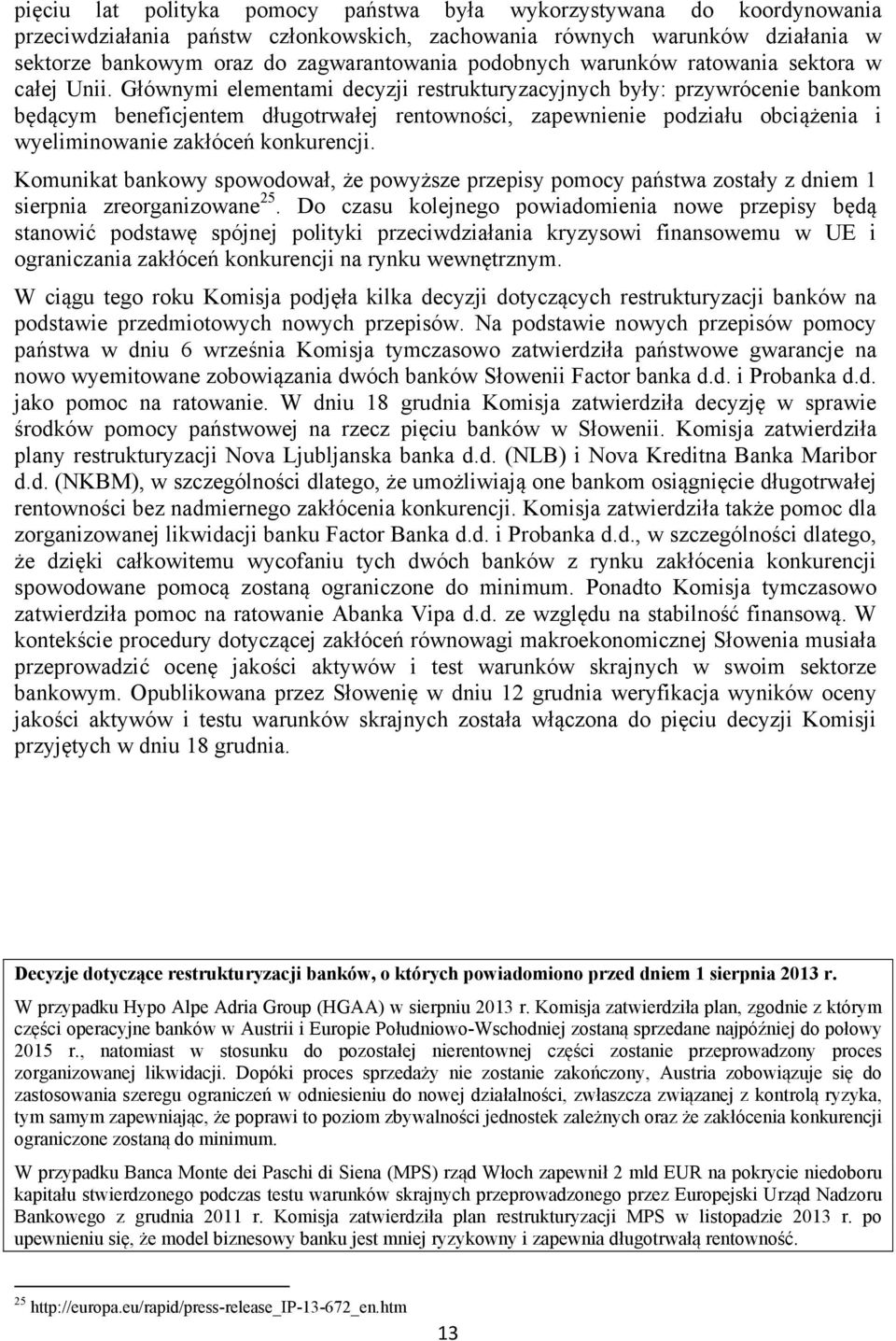 pięciu lat polityka pomocy państwa była wykorzystywana do koordynowania przeciwdziałania państw członkowskich, zachowania równych warunków działania w sektorze bankowym oraz do zagwarantowania podobnych warunków ratowania sektora w całej Unii. Głównymi elementami decyzji restrukturyzacyjnych były: przywrócenie bankom będącym beneficjentem długotrwałej rentowności, zapewnienie podziału obciążenia i wyeliminowanie zakłóceń konkurencji.

Komunikat bankowy spowodował, że powyższe przepisy pomocy państwa zostały z dniem 1 sierpnia zreorganizowane$^{25}$. Do czasu kolejnego powiadomienia nowe przepisy będą stanowić podstawę spójnej polityki przeciwdziałania kryzysowi finansowemu w UE i ograniczania zakłóceń konkurencji na rynku wewnętrznym.

W ciągu tego roku Komisja podjęła kilka decyzji dotyczących restrukturyzacji banków na podstawie przedmiotowych nowych przepisów. Na podstawie nowych przepisów pomocy państwa w dniu 6 września Komisja tymczasowo zatwierdziła państwowe gwarancje na nowo wyemitowane zobowiązania dwóch banków Słowenii Factor banka d.d. i Probanka d.d. jako pomoc na ratowanie. W dniu 18 grudnia Komisja zatwierdziła decyzję w sprawie środków pomocy państwowej na rzecz pięciu banków w Słowenii. Komisja zatwierdziła plany restrukturyzacji Nova Ljubljanska banka d.d. (NLB) i Nova Kreditna Banka Maribor d.d. (NKBM), w szczególności dlatego, że umożliwiają one bankom osiągnięcie długotrwałej rentowności bez nadmiernego zakłócenia konkurencji. Komisja zatwierdziła także pomoc dla zorganizowanej likwidacji banku Factor Banka d.d. i Probanka d.d., w szczególności dlatego, że dzięki całkowitemu wycofaniu tych dwóch banków z rynku zakłócenia konkurencji spowodowane pomocą zostaną ograniczone do minimum. Ponadto Komisja tymczasowo zatwierdziła pomoc na ratowanie Abanka Vipa d.d. ze względu na stabilność finansową. W kontekście procedury dotyczącej zakłóceń równowagi makroekonomicznej Słowenia musiała przeprowadzić ocenę jakości aktywów i test warunków skrajnych w swoim sektorze bankowym. Opublikowana przez Słowenię w dniu 12 grudnia weryfikacja wyników oceny jakości aktywów i testu warunków skrajnych została włączona do pięciu decyzji Komisji przyjętych w dniu 18 grudnia.

Decyzje dotyczące restrukturyzacji banków, o których powiadomiono przed dniem 1 sierpnia 2013 r.

W przypadku Hypo Alpe Adria Group (HGAA) w sierpniu 2013 r. Komisja zatwierdziła plan, zgodnie z którym części operacyjne banków w Austrii i Europie Południowo-Wschodniej zostaną sprzedane najpóźniej do połowy 2015 r., natomiast w stosunku do pozostałej nierentownej części zostanie przeprowadzony proces zorganizowanej likwidacji. Dopóki proces sprzedaży nie zostanie zakończony, Austria zobowiązuje się do zastosowania szeregu ograniczeń w odniesieniu do nowej działalności, zwłaszcza związanej z kontrolą ryzyka, tym samym zapewniając, że poprawi to poziom zbywalności jednostek zależnych oraz że zakłócenia konkurencji ograniczone zostaną do minimum.

W przypadku Banca Monte dei Paschi di Siena (MPS) rząd Włoch zapewnił 2 mld EUR na pokrycie niedoboru kapitału stwierdzonego podczas testu warunków skrajnych przeprowadzonego przez Europejski Urząd Nadzoru Bankowego z grudnia 2011 r. Komisja zatwierdziła plan restrukturyzacji MPS w listopadzie 2013 r. po upewnieniu się, że model biznesowy banku jest mniej ryzykowny i zapewnia długotrwałą rentowność.

$^{25}$ http://europa.eu/rapid/press-release_IP-13-672_en.htm

13